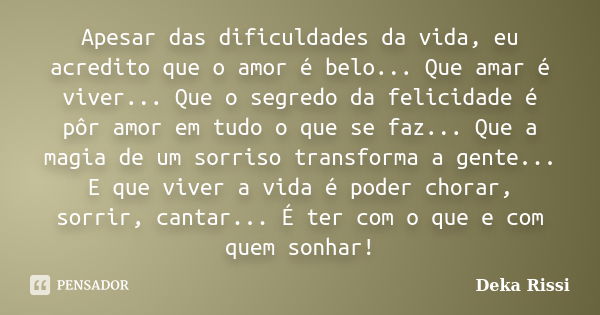 Apesar das dificuldades da vida, eu acredito que o amor é belo... Que amar é viver... Que o segredo da felicidade é pôr amor em tudo o que se faz... Que a magia de um sorriso transforma a gente... E que viver a vida é poder chorar, sorrir, cantar... É ter com o que e com quem sonhar!

PENSADOR

Deka Rissi